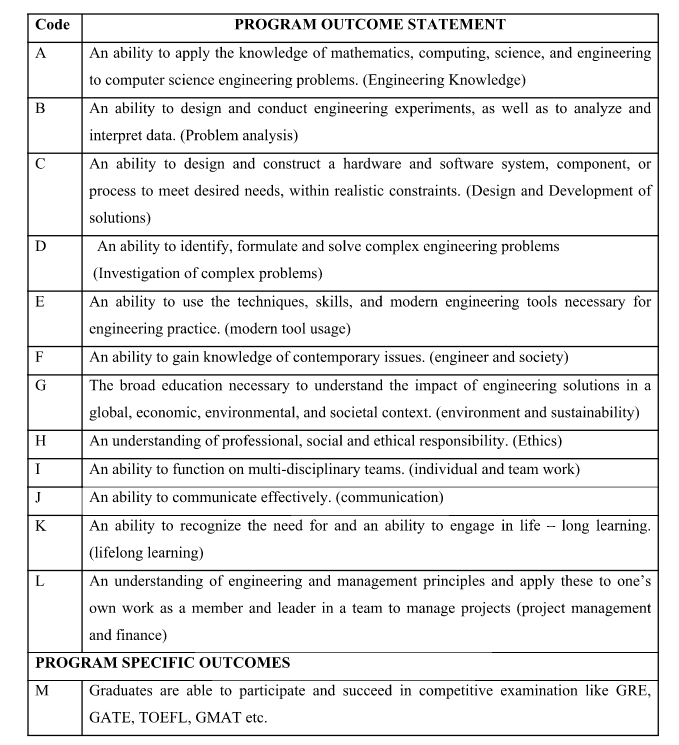 | Code | PROGRAM OUTCOME STATEMENT |
|---|---|
| A | An ability to apply the knowledge of mathematics, computing, science, and engineering to computer science engineering problems. (Engineering Knowledge) |
| B | An ability to design and conduct engineering experiments, as well as to analyze and interpret data. (Problem analysis) |
| C | An ability to design and construct a hardware and software system, component, or process to meet desired needs, within realistic constraints. (Design and Development of solutions) |
| D | An ability to identify, formulate and solve complex engineering problems (Investigation of complex problems) |
| E | An ability to use the techniques, skills, and modern engineering tools necessary for engineering practice. (modern tool usage) |
| F | An ability to gain knowledge of contemporary issues. (engineer and society) |
| G | The broad education necessary to understand the impact of engineering solutions in a global, economic, environmental, and societal context. (environment and sustainability) |
| H | An understanding of professional, social and ethical responsibility. (Ethics) |
| I | An ability to function on multi-disciplinary teams. (individual and team work) |
| J | An ability to communicate effectively. (communication) |
| K | An ability to recognize the need for and an ability to engage in life -- long learning. (lifelong learning) |
| L | An understanding of engineering and management principles and apply these to one's own work as a member and leader in a team to manage projects (project management and finance) |
| PROGRAM SPECIFIC OUTCOMES | |
| M | Graduates are able to participate and succeed in competitive examination like GRE, GATE, TOEFL, GMAT etc. |